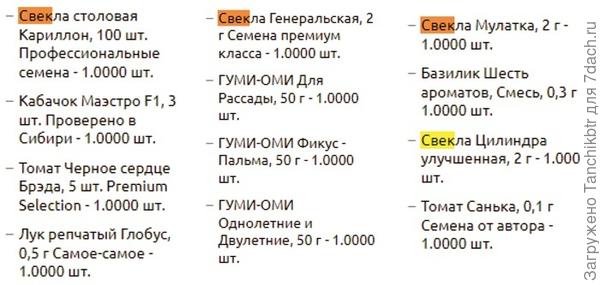 – Свекла столовая Кариллон, 100 шт. Профессиональные семена - 1.0000 шт.

– Кабачок Маэстро F1, 3 шт. Проверено в Сибири - 1.0000 шт.

– Томат Черное сердце Брэда, 5 шт. Premium Selection - 1.0000 шт.

– Лук репчатый Глобус, 0,5 г Самое-самое - 1.0000 шт.

– Свекла Генеральская, 2 г Семена премиум класса - 1.0000 шт.

– ГУМИ-ОМИ Для Рассады, 50 г - 1.0000 шт.

– ГУМИ-ОМИ Фикус - Пальма, 50 г - 1.0000 шт.

– ГУМИ-ОМИ Однолетние и Двулетние, 50 г - 1.0000 шт.

– Свекла Мулатка, 2 г - 1.0000 шт.

– Базилик Шесть ароматов, Смесь, 0,3 г 1.0000 шт.

– Свекла Цилиндра улучшенная, 2 г - 1.000 шт.

– Томат Санька, 0,1 г Семена от автора - 1.0000 шт.

Загружено Tanchikbtr для 7dach.ru